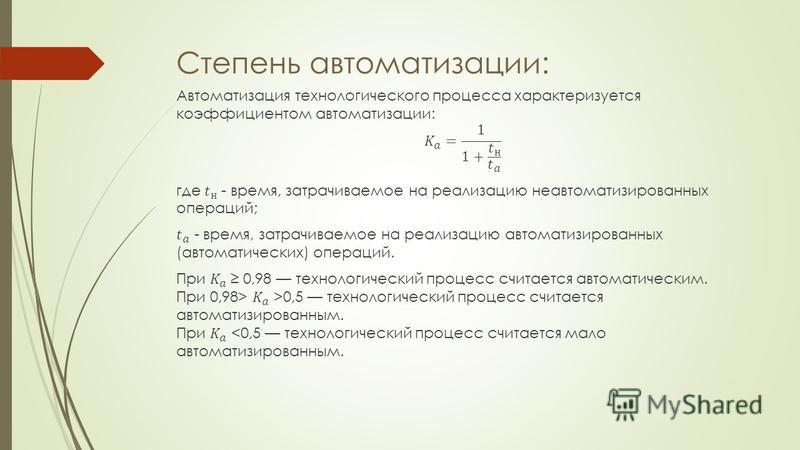 Степень автоматизации:

Автоматизация технологического процесса характеризуется коэффициентом автоматизации:

$K_a = \frac{1}{1 + \frac{t_н}{t_a}}$

где $t_н$ - время, затрачиваемое на реализацию неавтоматизированных операций;

$t_a$ - время, затрачиваемое на реализацию автоматизированных (автоматических) операций.

При $K_a$ ≥ 0,98 — технологический процесс считается автоматическим. При 0,98> $K_a$ >0,5 — технологический процесс считается автоматизированным. При $K_a$ <0,5 — технологический процесс считается мало автоматизированным.

MyShared